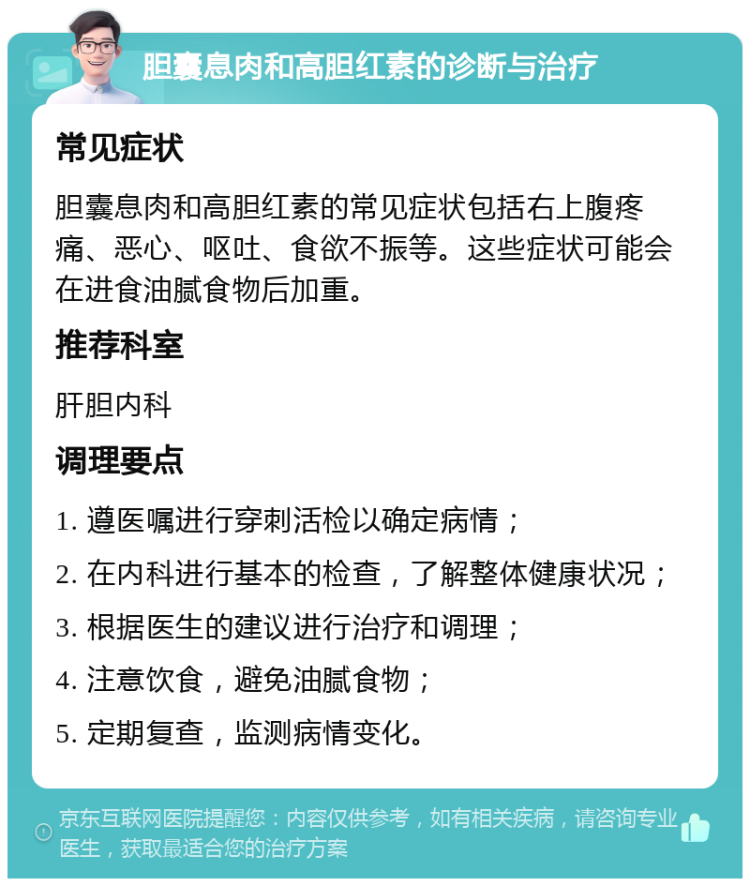 胆囊息肉和高胆红素的诊断与治疗

常见症状

胆囊息肉和高胆红素的常见症状包括右上腹疼痛、恶心、呕吐、食欲不振等。这些症状可能会在进食油腻食物后加重。

推荐科室

肝胆内科

调理要点

1. 遵医嘱进行穿刺活检以确定病情；

2. 在内科进行基本的检查，了解整体健康状况；

3. 根据医生的建议进行治疗和调理；

4. 注意饮食，避免油腻食物；

5. 定期复查，监测病情变化。

京东互联网医院提醒您：内容仅供参考，如有相关疾病，请咨询专业医生，获取最适合您的治疗方案